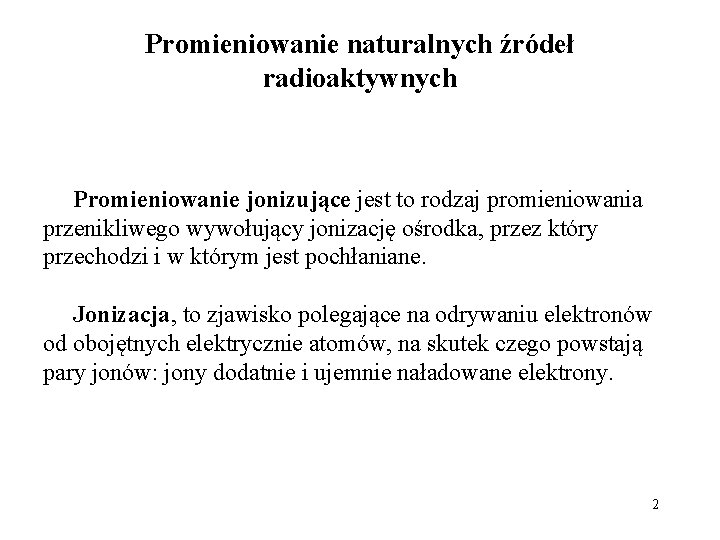 Promieniowanie naturalnych źródeł radioaktywnych

Promieniowanie jonizujące jest to rodzaj promieniowania przenikliwego wywołujący jonizację ośrodka, przez który przechodzi i w którym jest pochłaniane.

Jonizacja, to zjawisko polegające na odrywaniu elektronów od obojętnych elektrycznie atomów, na skutek czego powstają pary jonów: jony dodatnie i ujemnie naładowane elektrony.

2